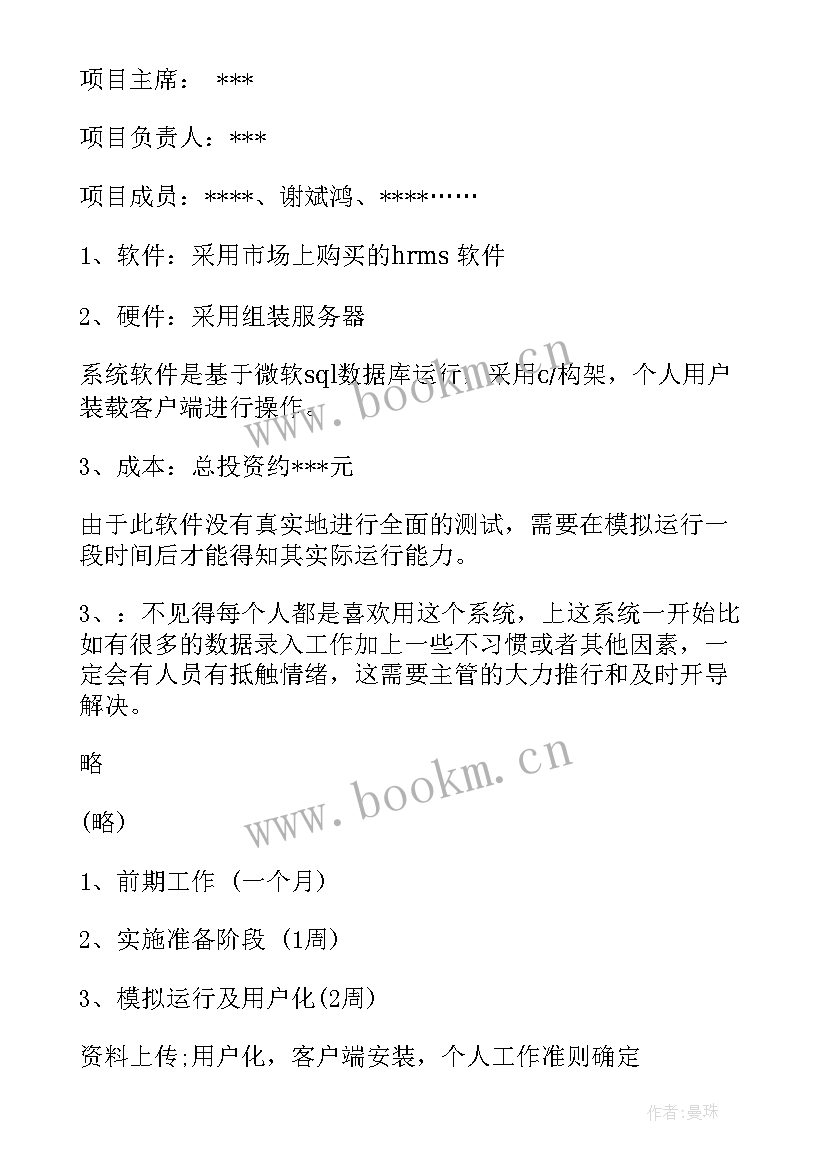 项目主席： ***

项目负责人：***

项目成员：****、谢斌鸿、****……

1、软件：采用市场上购买的hrms 软件

2、硬件：采用组装服务器

系统软件是基于微软sql数据库运行，采用c/构架，个人用户装载客户端进行操作。

3、成本：总投资约***元

由于此软件没有真实地进行全面的测试，需要在模拟运行一段时间后才能得知其实际运行能力。

3、：不见得每个人都是喜欢用这个系统，上这系统一开始比如有很多的数据录入工作加上一些不习惯或者其他因素，一定会有人员有抵触情绪，这需要主管的大力推行和及时开导解决。

略

(略)

1、前期工作 (一个月)

2、实施准备阶段 (1周)

3、模拟运行及用户化(2周)

资料上传;用户化，客户端安装，个人工作准则确定

www.bookm.cn

www.bookm.cn

作者:曼珠